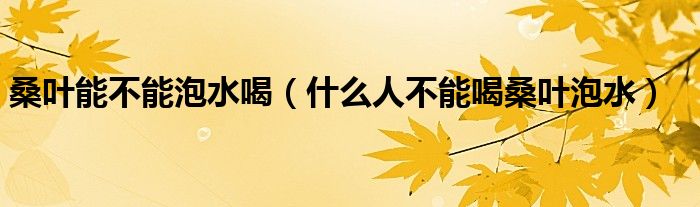 桑叶能不能泡水喝（什么人不能喝桑叶泡水）